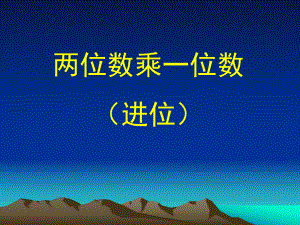 两位数乘一位数

（进位）